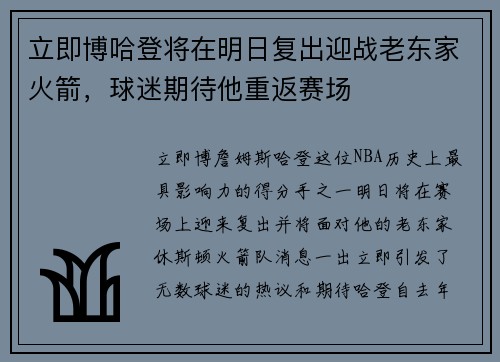 立即博哈登将在明日复出迎战老东家火箭，球迷期待他重返赛场

立即博詹姆斯哈登这位NBA历史上最具影响力的得分手之一明日将在赛场上迎来复出并将面对他的老东家休斯顿火箭队消息一出立即引发了无数球迷的热议和期待哈登自去年